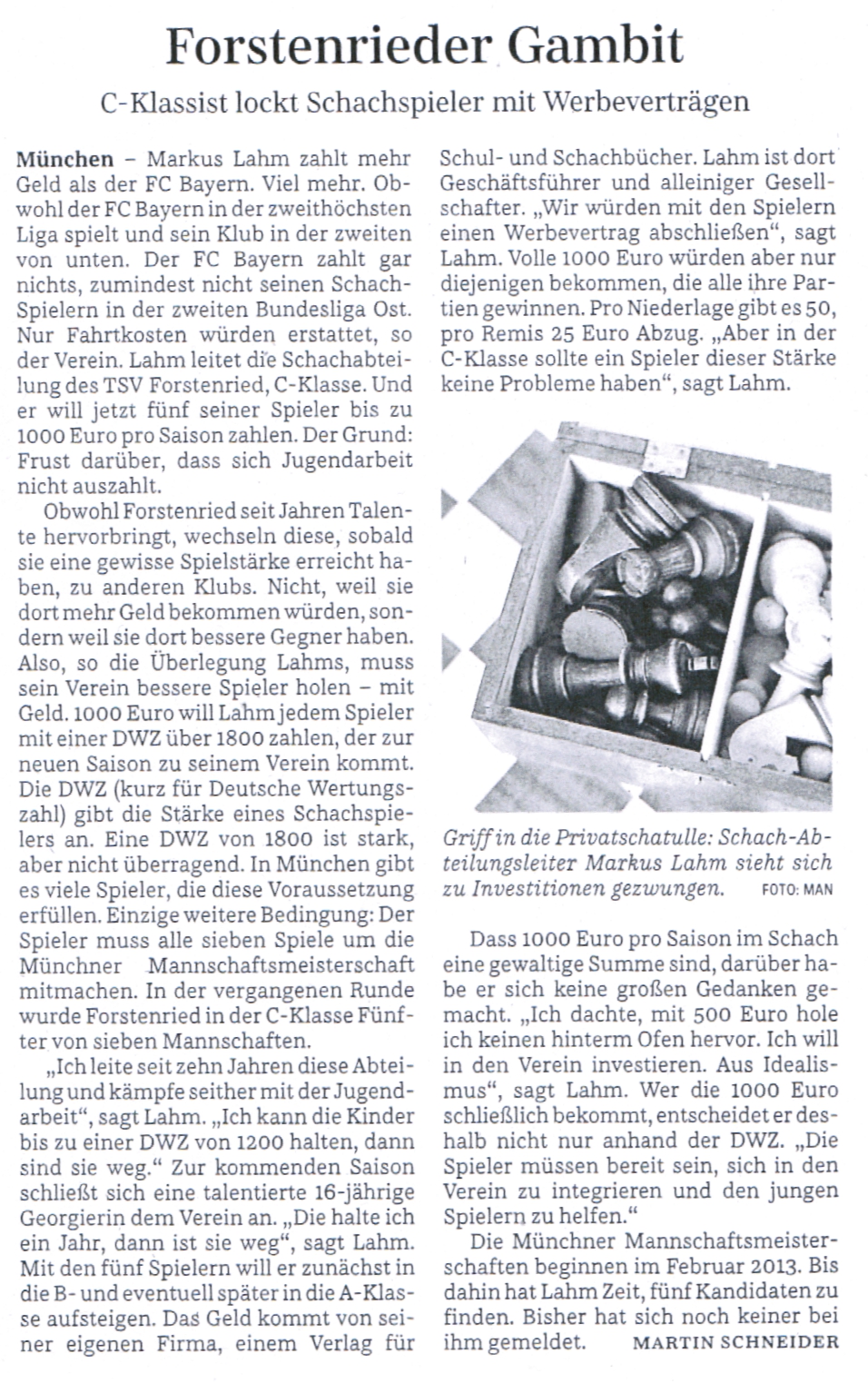 Forstenrieder Gambit

C-Klassist lockt Schachspieler mit Werbeverträgen

München – Markus Lahm zahlt mehr Geld als der FC Bayern. Viel mehr. Obwohl der FC Bayern in der zweithöchsten Liga spielt und sein Klub in der zweiten von unten. Der FC Bayern zahlt gar nichts, zumindest nicht seinen Schach-Spielern in der zweiten Bundesliga Ost. Nur Fahrtkosten würden erstattet, so der Verein. Lahm leitet die Schachabteilung des TSV Forstenried, C-Klasse. Und er will jetzt fünf seiner Spieler bis zu 1000 Euro pro Saison zahlen. Der Grund: Frust darüber, dass sich Jugendarbeit nicht auszahlt.

Obwohl Forstenried seit Jahren Talente hervorbringt, wechseln diese, sobald sie eine gewisse Spielstärke erreicht haben, zu anderen Klubs. Nicht, weil sie dort mehr Geld bekommen würden, sondern weil sie dort bessere Gegner haben. Also, so die Überlegung Lahms, muss sein Verein bessere Spieler holen – mit Geld. 1000 Euro will Lahm jedem Spieler mit einer DWZ über 1800 zahlen, der zur neuen Saison zu seinem Verein kommt. Die DWZ (kurz für Deutsche Wertungszahl) gibt die Stärke eines Schachspielers an. Eine DWZ von 1800 ist stark, aber nicht überragend. In München gibt es viele Spieler, die diese Voraussetzung erfüllen. Einzige weitere Bedingung: Der Spieler muss alle sieben Spiele um die Münchner Mannschaftsmeisterschaft mitmachen. In der vergangenen Runde wurde Forstenried in der C-Klasse Fünfter von sieben Mannschaften.

„Ich leite seit zehn Jahren diese Abteilung und kämpfe seither mit der Jugendarbeit“, sagt Lahm. „Ich kann die Kinder bis zu einer DWZ von 1200 halten, dann sind sie weg.“ Zur kommenden Saison schließt sich eine talentierte 16-jährige Georgierin dem Verein an. „Die halte ich ein Jahr, dann ist sie weg“, sagt Lahm. Mit den fünf Spielern will er zunächst in die B- und eventuell später in die A-Klasse aufsteigen. Das Geld kommt von seiner eigenen Firma, einem Verlag für Schul- und Schachbücher. Lahm ist dort Geschäftsführer und alleiniger Gesellschafter. „Wir würden mit den Spielern einen Werbevertrag abschließen“, sagt Lahm. Volle 1000 Euro würden aber nur diejenigen bekommen, die alle ihre Partien gewinnen. Pro Niederlage gibt es 50, pro Remis 25 Euro Abzug. „Aber in der C-Klasse sollte ein Spieler dieser Stärke keine Probleme haben“, sagt Lahm.

Griff in die Privatschatulle: Schach-Abteilungsleiter Markus Lahm sieht sich zu Investitionen gezwungen. FOTO: MAN

Dass 1000 Euro pro Saison im Schach eine gewaltige Summe sind, darüber habe er sich keine großen Gedanken gemacht. „Ich dachte, mit 500 Euro hole ich keinen hinterm Ofen hervor. Ich will in den Verein investieren. Aus Idealismus“, sagt Lahm. Wer die 1000 Euro schließlich bekommt, entscheidet er deshalb nicht nur anhand der DWZ. „Die Spieler müssen bereit sein, sich in den Verein zu integrieren und den jungen Spielern zu helfen.“

Die Münchner Mannschaftsmeisterschaften beginnen im Februar 2013. Bis dahin hat Lahm Zeit, fünf Kandidaten zu finden. Bisher hat sich noch keiner bei ihm gemeldet. MARTIN SCHNEIDER